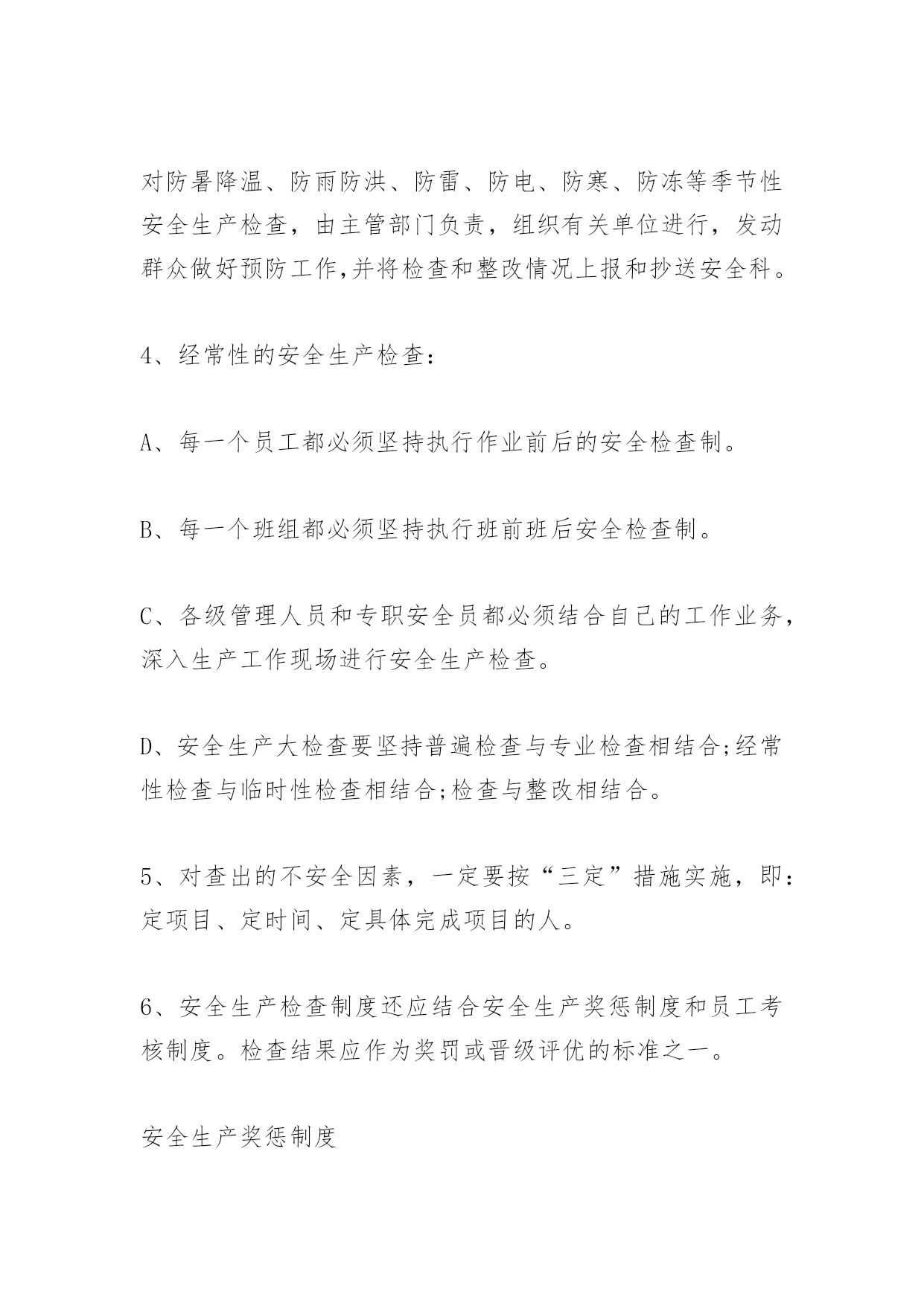 对防暑降温、防雨防洪、防雷、防电、防寒、防冻等季节性安全生产检查，由主管部门负责，组织有关单位进行，发动群众做好预防工作,并将检查和整改情况上报和抄送安全科。

4、经常性的安全生产检查:

A、每一个员工都必须坚持执行作业前后的安全检查制。

B、每一个班组都必须坚持执行班前班后安全检查制。

C、各级管理人员和专职安全员都必须结合自己的工作业务，深入生产工作现场进行安全生产检查。

D、安全生产大检查要坚持普遍检查与专业检查相结合;经常性检查与临时性检查相结合;检查与整改相结合。

5、对查出的不安全因素，一定要按“三定”措施实施，即:定项目、定时间、定具体完成项目的人。

6、安全生产检查制度还应结合安全生产奖惩制度和员工考核制度。检查结果应作为奖罚或晋级评优的标准之一。

安全生产奖惩制度